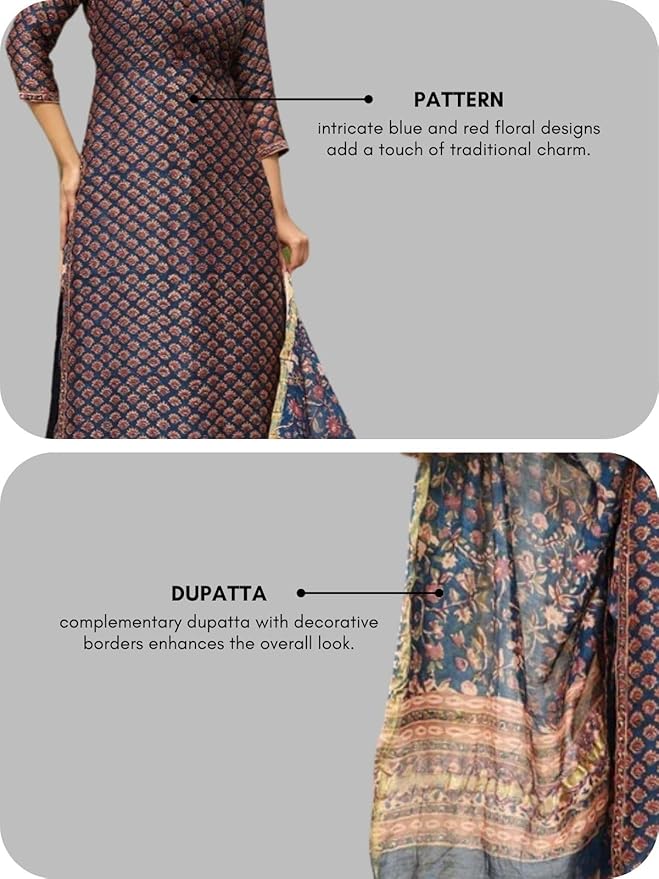 PATTERN

intricate blue and red floral designs add a touch of traditional charm.

DUPATTA

complementary dupatta with decorative borders enhances the overall look.